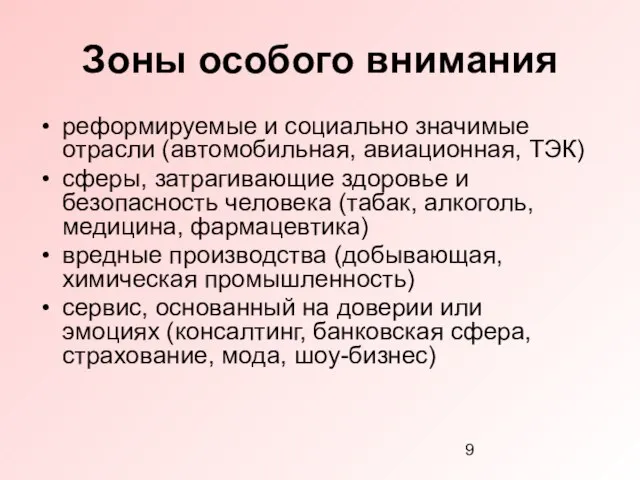 Зоны особого внимания

• реформируемые и социально значимые отрасли (автомобильная, авиационная, ТЭК)
• сферы, затрагивающие здоровье и безопасность человека (табак, алкоголь, медицина, фармацевтика)
• вредные производства (добывающая, химическая промышленность)
• сервис, основанный на доверии или эмоциях (консалтинг, банковская сфера, страхование, мода, шоу-бизнес)

9